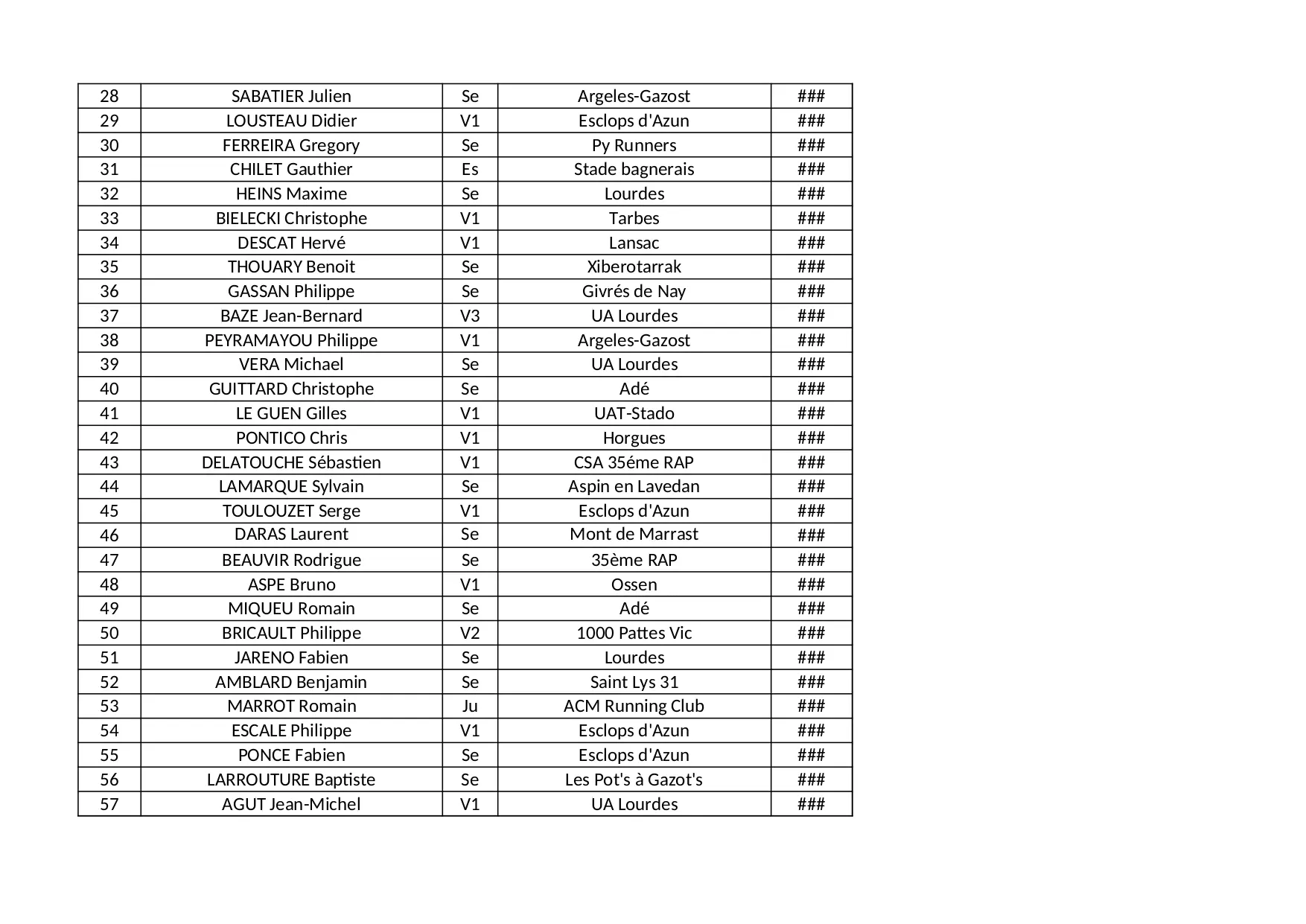 | 28 | SABATIER Julien | Se | Argeles-Gazost | ### |
|---|---|---|---|---|
| 29 | LOUSTEAU Didier | V1 | Esclops d'Azun | ### |
| 30 | FERREIRA Gregory | Se | Py Runners | ### |
| 31 | CHILET Gauthier | Es | Stade bagnerais | ### |
| 32 | HEINS Maxime | Se | Lourdes | ### |
| 33 | BIELECKI Christophe | V1 | Tarbes | ### |
| 34 | DESCAT Hervé | V1 | Lansac | ### |
| 35 | THOUARY Benoit | Se | Xiberotarrak | ### |
| 36 | GASSAN Philippe | Se | Givrés de Nay | ### |
| 37 | BAZE Jean-Bernard | V3 | UA Lourdes | ### |
| 38 | PEYRAMAYOU Philippe | V1 | Argeles-Gazost | ### |
| 39 | VERA Michael | Se | UA Lourdes | ### |
| 40 | GUITTARD Christophe | Se | Adé | ### |
| 41 | LE GUEN Gilles | V1 | UAT-Stado | ### |
| 42 | PONTICO Chris | V1 | Horgues | ### |
| 43 | DELATOUCHE Sébastien | V1 | CSA 35éme RAP | ### |
| 44 | LAMARQUE Sylvain | Se | Aspin en Lavedan | ### |
| 45 | TOULOUZET Serge | V1 | Esclops d'Azun | ### |
| 46 | DARAS Laurent | Se | Mont de Marrast | ### |
| 47 | BEAUVIR Rodrigue | Se | 35ème RAP | ### |
| 48 | ASPE Bruno | V1 | Ossen | ### |
| 49 | MIQUEU Romain | Se | Adé | ### |
| 50 | BRICAULT Philippe | V2 | 1000 Pattes Vic | ### |
| 51 | JARENO Fabien | Se | Lourdes | ### |
| 52 | AMBLARD Benjamin | Se | Saint Lys 31 | ### |
| 53 | MARROT Romain | Ju | ACM Running Club | ### |
| 54 | ESCALE Philippe | V1 | Esclops d'Azun | ### |
| 55 | PONCE Fabien | Se | Esclops d'Azun | ### |
| 56 | LARROUTURE Baptiste | Se | Les Pot's à Gazot's | ### |
| 57 | AGUT Jean-Michel | V1 | UA Lourdes | ### |